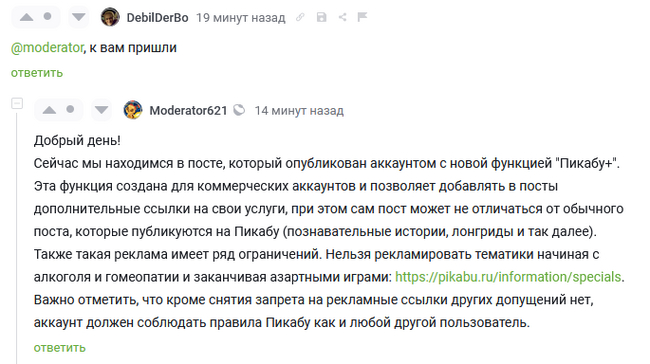 DebilDerBo 19 минут назад

@moderator, к вам пришли

ответить

Moderator621 14 минут назад

Добрый день!
Сейчас мы находимся в посте, который опубликован аккаунтом с новой функцией "Пикабу+". Эта функция создана для коммерческих аккаунтов и позволяет добавлять в посты дополнительные ссылки на свои услуги, при этом сам пост может не отличаться от обычного поста, которые публикуются на Пикабу (познавательные истории, лонгриды и так далее). Также такая реклама имеет ряд ограничений. Нельзя рекламировать тематики начиная с алкоголя и гомеопатии и заканчивая азартными играми: https://pikabu.ru/information/specials. Важно отметить, что кроме снятия запрета на рекламные ссылки других допущений нет, аккаунт должен соблюдать правила Пикабу как и любой другой пользователь.

ответить